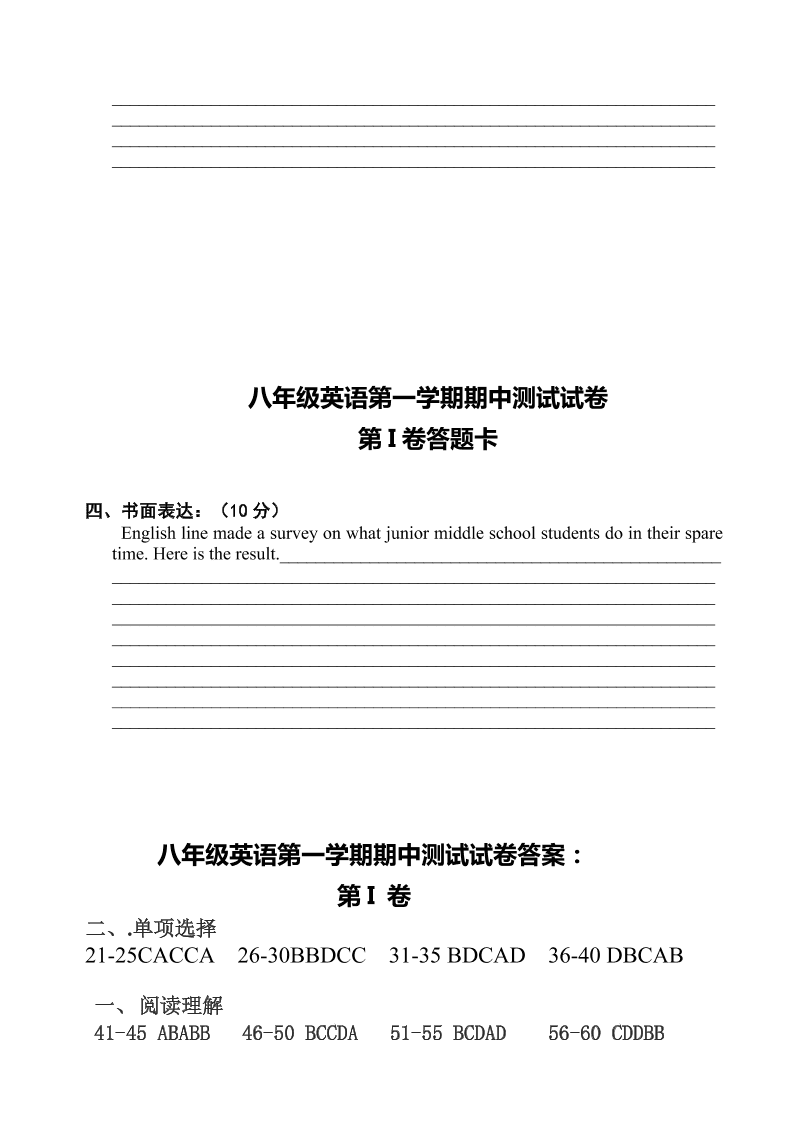 八年级英语第一学期期中测试试卷
第 I 卷答题卡

四、书面表达：（10 分）
English line made a survey on what junior middle school students do in their spare time. Here is the result.

八年级英语第一学期期中测试试卷答案：
第 I 卷
二、.单项选择
21-25CACCA 26-30BBDCC 31-35 BDCAD 36-40 DBCAB

一、阅读理解
41-45 ABABB 46-50 BCCDA 51-55 BCDAD 56-60 CDDBB